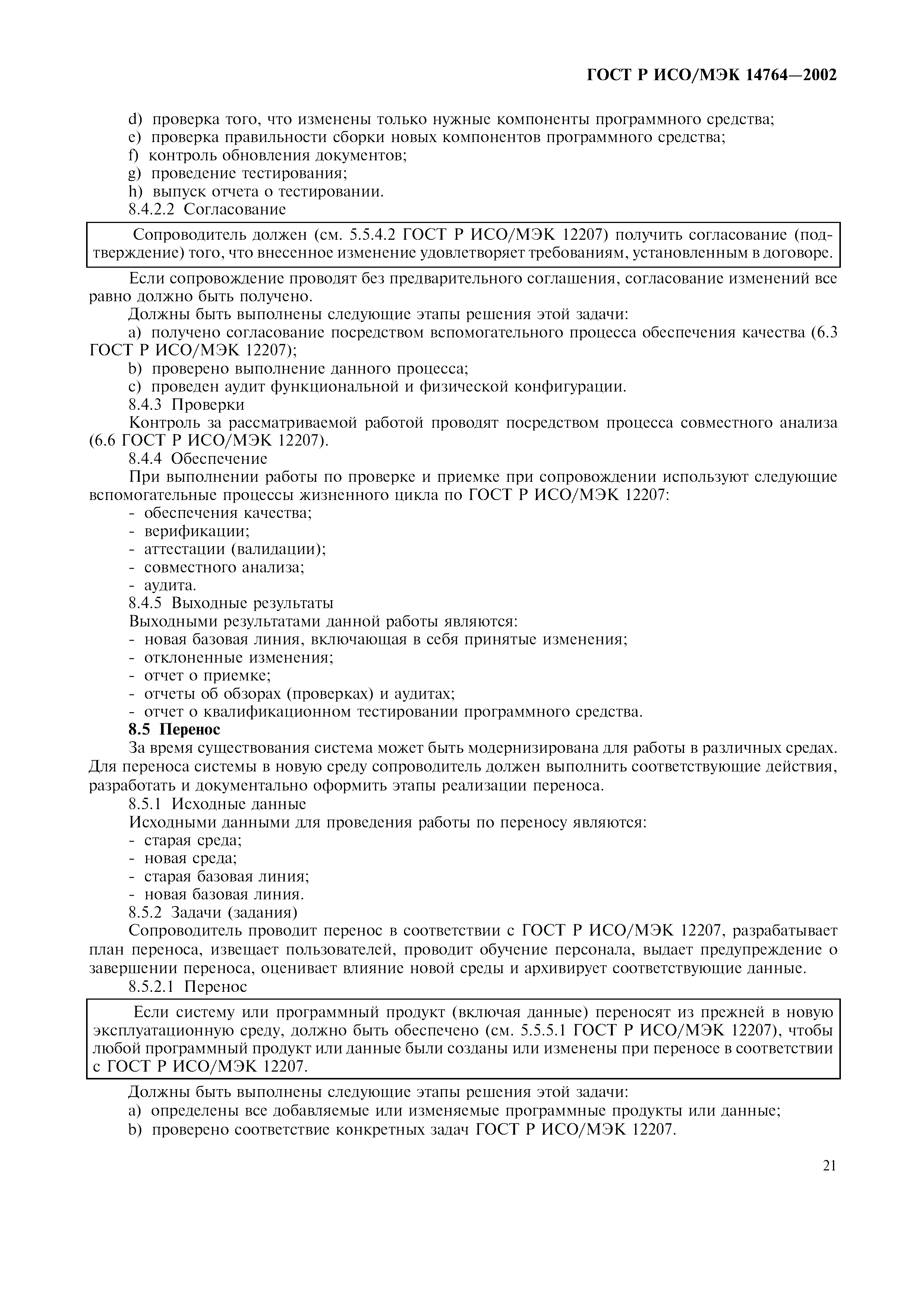 ГОСТ Р ИСО/МЭК 14764—2002

d) проверка того, что изменены только нужные компоненты программного средства;
e) проверка правильности сборки новых компонентов программного средства;
f) контроль обновления документов;
g) проведение тестирования;
h) выпуск отчета о тестировании.
8.4.2.2 Согласование

Сопроводитель должен (см. 5.5.4.2 ГОСТ Р ИСО/МЭК 12207) получить согласование (подтверждение) того, что внесенное изменение удовлетворяет требованиям, установленным в договоре.

Если сопровождение проводят без предварительного соглашения, согласование изменений все равно должно быть получено.

Должны быть выполнены следующие этапы решения этой задачи:
a) получено согласование посредством вспомогательного процесса обеспечения качества (6.3 ГОСТ Р ИСО/МЭК 12207);
b) проверено выполнение данного процесса;
c) проведен аудит функциональной и физической конфигурации.
8.4.3 Проверки
Контроль за рассматриваемой работой проводят посредством процесса совместного анализа (6.6 ГОСТ Р ИСО/МЭК 12207).
8.4.4 Обеспечение
При выполнении работы по проверке и приемке при сопровождении используют следующие вспомогательные процессы жизненного цикла по ГОСТ Р ИСО/МЭК 12207:
- обеспечения качества;
- верификации;
- аттестации (валидации);
- совместного анализа;
- аудита.
8.4.5 Выходные результаты
Выходными результатами данной работы являются:
- новая базовая линия, включающая в себя принятые изменения;
- отклоненные изменения;
- отчет о приемке;
- отчеты об обзорах (проверках) и аудитах;
- отчет о квалификационном тестировании программного средства.
8.5 Перенос
За время существования система может быть модернизирована для работы в различных средах. Для переноса системы в новую среду сопроводитель должен выполнить соответствующие действия, разработать и документально оформить этапы реализации переноса.
8.5.1 Исходные данные
Исходными данными для проведения работы по переносу являются:
- старая среда;
- новая среда;
- старая базовая линия;
- новая базовая линия.
8.5.2 Задачи (задания)
Сопроводитель проводит перенос в соответствии с ГОСТ Р ИСО/МЭК 12207, разрабатывает план переноса, извещает пользователей, проводит обучение персонала, выдает предупреждение о завершении переноса, оценивает влияние новой среды и архивирует соответствующие данные.
8.5.2.1 Перенос

Если систему или программный продукт (включая данные) переносят из прежней в новую эксплуатационную среду, должно быть обеспечено (см. 5.5.5.1 ГОСТ Р ИСО/МЭК 12207), чтобы любой программный продукт или данные были созданы или изменены при переносе в соответствии с ГОСТ Р ИСО/МЭК 12207.

Должны быть выполнены следующие этапы решения этой задачи:
a) определены все добавляемые или изменяемые программные продукты или данные;
b) проверено соответствие конкретных задач ГОСТ Р ИСО/МЭК 12207.

21